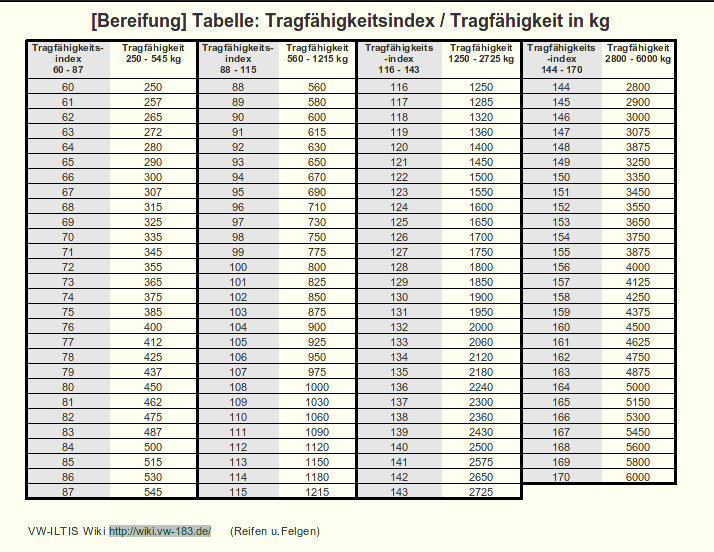 [Bereifung] Tabelle: Tragfähigkeitsindex / Tragfähigkeit in kg

| Tragfähigkeits-index 60 - 87 | Tragfähigkeit 250 - 545 kg | Tragfähigkeits-index 88 - 115 | Tragfähigkeit 560 - 1215 kg | Tragfähigkeits -index 116 - 143 | Tragfähigkeit 1250 - 2725 kg | Tragfähigkeits -index 144 - 170 | Tragfähigkeit 2800 - 6000 kg |
|---|---|---|---|---|---|---|---|
| 60 | 250 | 88 | 560 | 116 | 1250 | 144 | 2800 |
| 61 | 257 | 89 | 580 | 117 | 1285 | 145 | 2900 |
| 62 | 265 | 90 | 600 | 118 | 1320 | 146 | 3000 |
| 63 | 272 | 91 | 615 | 119 | 1360 | 147 | 3075 |
| 64 | 280 | 92 | 630 | 120 | 1400 | 148 | 3875 |
| 65 | 290 | 93 | 650 | 121 | 1450 | 149 | 3250 |
| 66 | 300 | 94 | 670 | 122 | 1500 | 150 | 3350 |
| 67 | 307 | 95 | 690 | 123 | 1550 | 151 | 3450 |
| 68 | 315 | 96 | 710 | 124 | 1600 | 152 | 3550 |
| 69 | 325 | 97 | 730 | 125 | 1650 | 153 | 3650 |
| 70 | 335 | 98 | 750 | 126 | 1700 | 154 | 3750 |
| 71 | 345 | 99 | 775 | 127 | 1750 | 155 | 3875 |
| 72 | 355 | 100 | 800 | 128 | 1800 | 156 | 4000 |
| 73 | 365 | 101 | 825 | 129 | 1850 | 157 | 4125 |
| 74 | 375 | 102 | 850 | 130 | 1900 | 158 | 4250 |
| 75 | 385 | 103 | 875 | 131 | 1950 | 159 | 4375 |
| 76 | 400 | 104 | 900 | 132 | 2000 | 160 | 4500 |
| 77 | 412 | 105 | 925 | 133 | 2060 | 161 | 4625 |
| 78 | 425 | 106 | 950 | 134 | 2120 | 162 | 4750 |
| 79 | 437 | 107 | 975 | 135 | 2180 | 163 | 4875 |
| 80 | 450 | 108 | 1000 | 136 | 2240 | 164 | 5000 |
| 81 | 462 | 109 | 1030 | 137 | 2300 | 165 | 5150 |
| 82 | 475 | 110 | 1060 | 138 | 2360 | 166 | 5300 |
| 83 | 487 | 111 | 1090 | 139 | 2430 | 167 | 5450 |
| 84 | 500 | 112 | 1120 | 140 | 2500 | 168 | 5600 |
| 85 | 515 | 113 | 1150 | 141 | 2575 | 169 | 5800 |
| 86 | 530 | 114 | 1180 | 142 | 2650 | 170 | 6000 |
| 87 | 545 | 115 | 1215 | 143 | 2725 | | |

VW-ILTIS Wiki http://wiki.vw-183.de/ (Reifen u.Felgen)